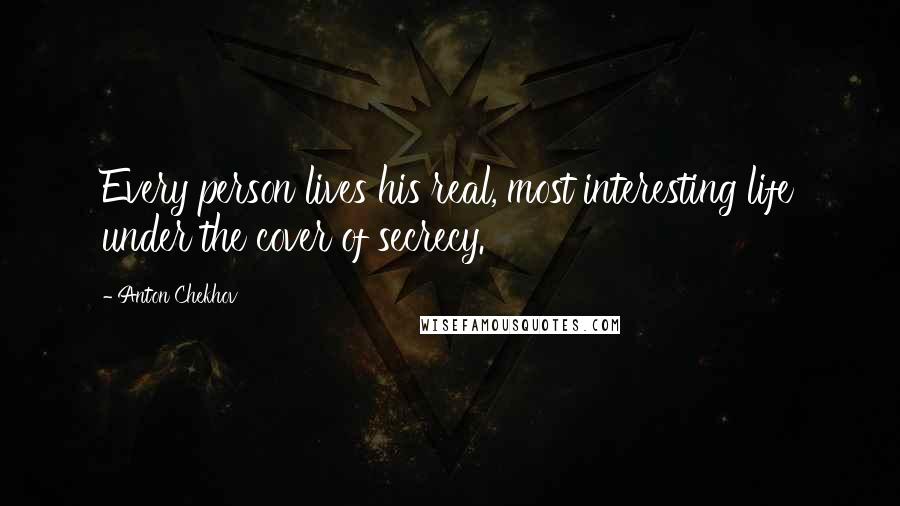 Every person lives his real, most interesting life under the cover of secrecy.

- Anton Chekhov

WISEFAMOUSQUOTES.COM